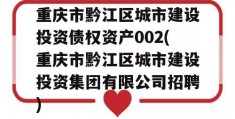 重庆市黔江区城市建设投资债权资产002(重庆市黔江区城市建设投资集团有限公司招聘)